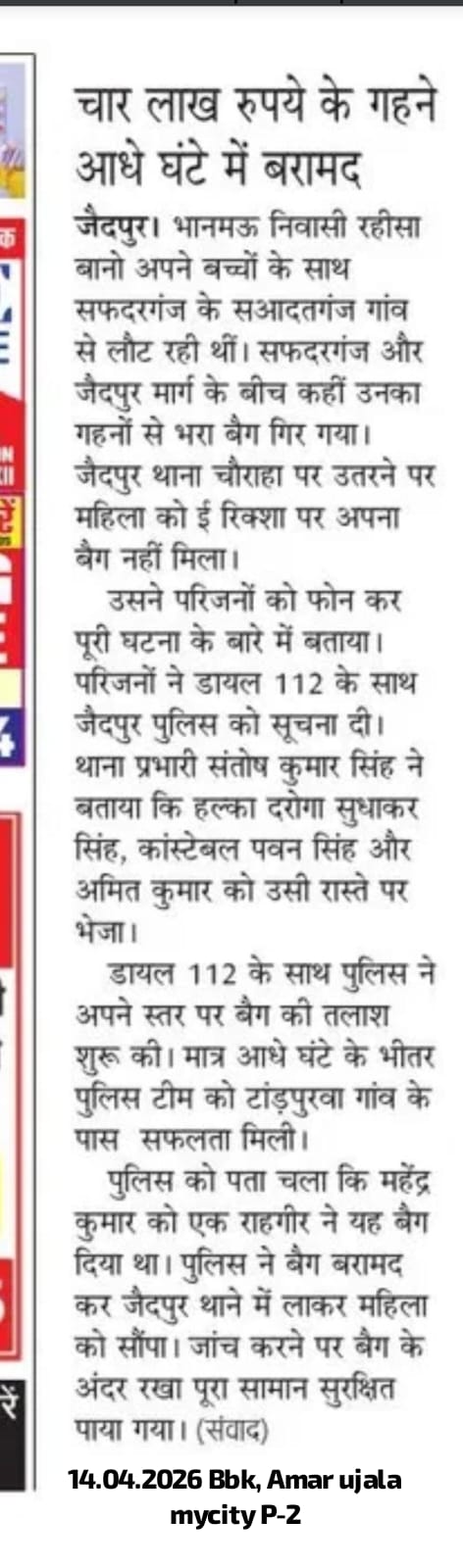 चार लाख रुपये के गहने आधे घंटे में बरामद

जैदपुर। भानमऊ निवासी रहीसा बानो अपने बच्चों के साथ सफदरगंज के सआदतगंज गांव से लौट रही थीं। सफदरगंज और जैदपुर मार्ग के बीच कहीं उनका गहनों से भरा बैग गिर गया। जैदपुर थाना चौराहा पर उतरने पर महिला को ई रिक्शा पर अपना बैग नहीं मिला।

उसने परिजनों को फोन कर पूरी घटना के बारे में बताया। परिजनों ने डायल 112 के साथ जैदपुर पुलिस को सूचना दी। थाना प्रभारी संतोष कुमार सिंह ने बताया कि हल्का दरोगा सुधाकर सिंह, कांस्टेबल पवन सिंह और अमित कुमार को उसी रास्ते पर भेजा।

डायल 112 के साथ पुलिस ने अपने स्तर पर बैग की तलाश शुरू की। मात्र आधे घंटे के भीतर पुलिस टीम को टांड़पुरवा गांव के पास सफलता मिली।

पुलिस को पता चला कि महेंद्र कुमार को एक राहगीर ने यह बैग दिया था। पुलिस ने बैग बरामद कर जैदपुर थाने में लाकर महिला को सौंपा। जांच करने पर बैग के अंदर रखा पूरा सामान सुरक्षित पाया गया। (संवाद)

14.04.2026 Bbk, Amar ujala mycity P-2